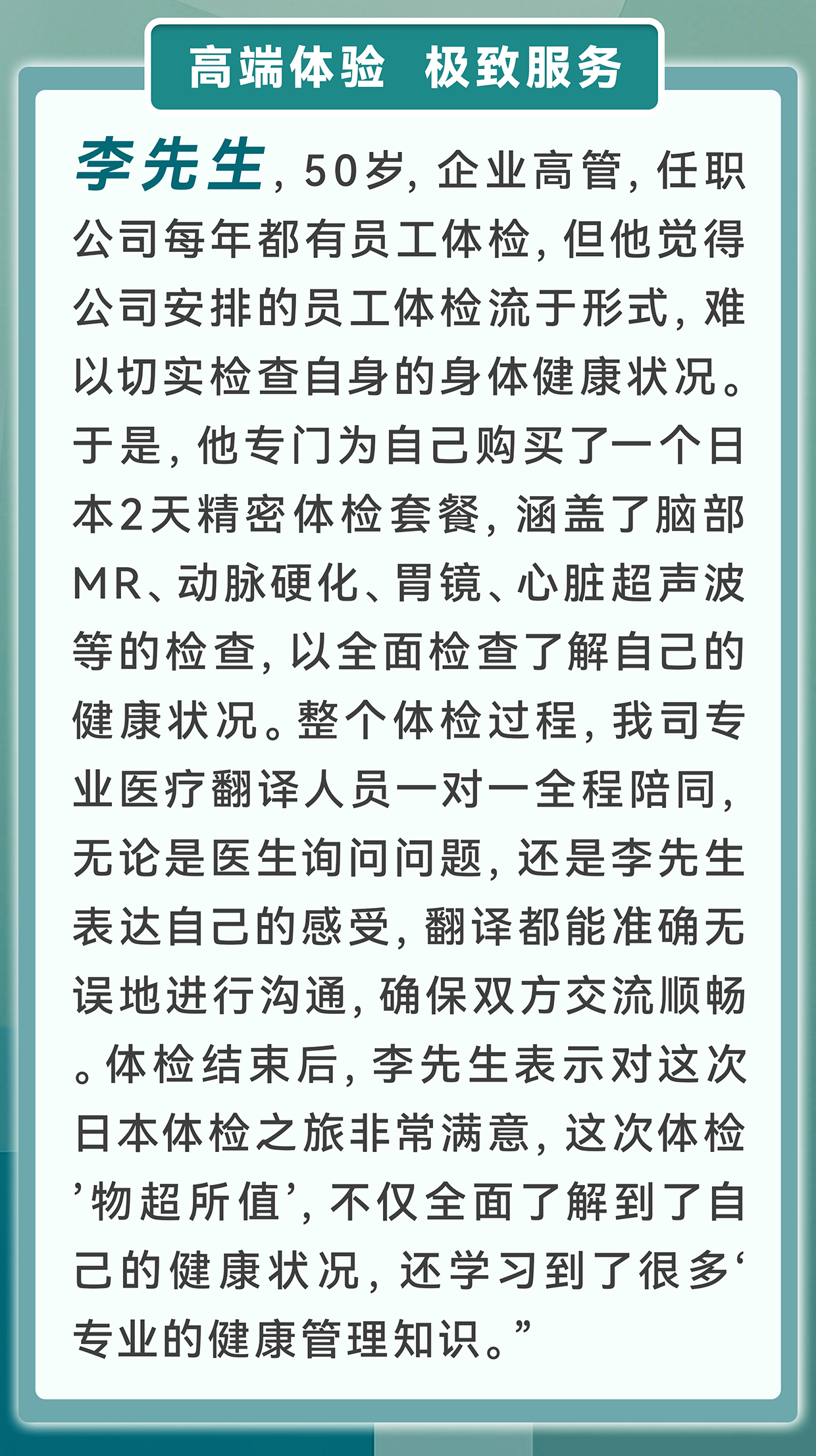 高端体验 极致服务

李先生，50岁，企业高管，任职公司每年都有员工体检，但他觉得公司安排的员工体检流于形式，难以切实检查自身的身体健康状况。于是，他专门为自己购买了一个日本2天精密体检套餐，涵盖了脑部MR、动脉硬化、胃镜、心脏超声波等的检查，以全面检查了解自己的健康状况。整个体检过程，我司专业医疗翻译人员一对一全程陪同，无论是医生询问问题，还是李先生表达自己的感受，翻译都能准确无误地进行沟通，确保双方交流顺畅。体检结束后，李先生表示对这次日本体检之旅非常满意，这次体检’物超所值’，不仅全面了解到了自己的健康状况，还学习到了很多‘专业的健康管理知识。”